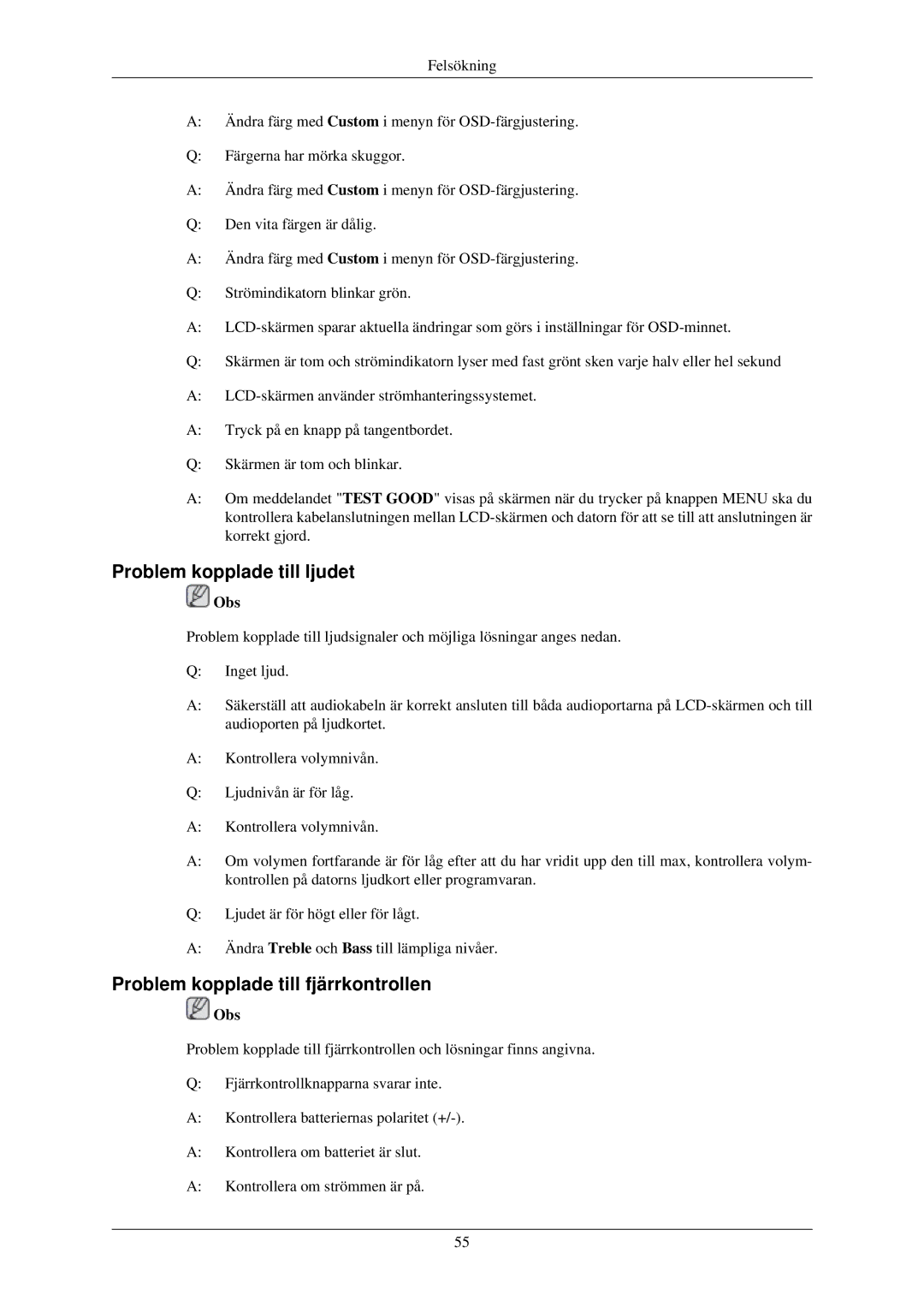 Felsökning

A: Ändra färg med Custom i menyn för OSD-färgjustering.

Q: Färgerna har mörka skuggor.

A: Ändra färg med Custom i menyn för OSD-färgjustering.

Q: Den vita färgen är dålig.

A: Ändra färg med Custom i menyn för OSD-färgjustering.

Q: Strömindikatorn blinkar grön.

A: LCD-skärmen sparar aktuella ändringar som görs i inställningar för OSD-minnet.

Q: Skärmen är tom och strömindikatorn lyser med fast grönt sken varje halv eller hel sekund

A: LCD-skärmen använder strömhanteringssystemet.

A: Tryck på en knapp på tangentbordet.

Q: Skärmen är tom och blinkar.

A: Om meddelandet "TEST GOOD" visas på skärmen när du trycker på knappen MENU ska du kontrollera kabelanslutningen mellan LCD-skärmen och datorn för att se till att anslutningen är korrekt gjord.

Problem kopplade till ljudet

Obs

Problem kopplade till ljudsignaler och möjliga lösningar anges nedan.

Q: Inget ljud.

A: Säkerställ att audiokabeln är korrekt ansluten till båda audioportarna på LCD-skärmen och till audioporten på ljudkortet.

A: Kontrollera volymnivån.

Q: Ljudnivån är för låg.

A: Kontrollera volymnivån.

A: Om volymen fortfarande är för låg efter att du har vridit upp den till max, kontrollera volymkontrollen på datorns ljudkort eller programvaran.

Q: Ljudet är för högt eller för lågt.

A: Ändra Treble och Bass till lämpliga nivåer.

Problem kopplade till fjärrkontrollen

Obs

Problem kopplade till fjärrkontrollen och lösningar finns angivna.

Q: Fjärrkontrollknapparna svarar inte.

A: Kontrollera batteriernas polaritet (+/-).

A: Kontrollera om batteriet är slut.

A: Kontrollera om strömmen är på.

55